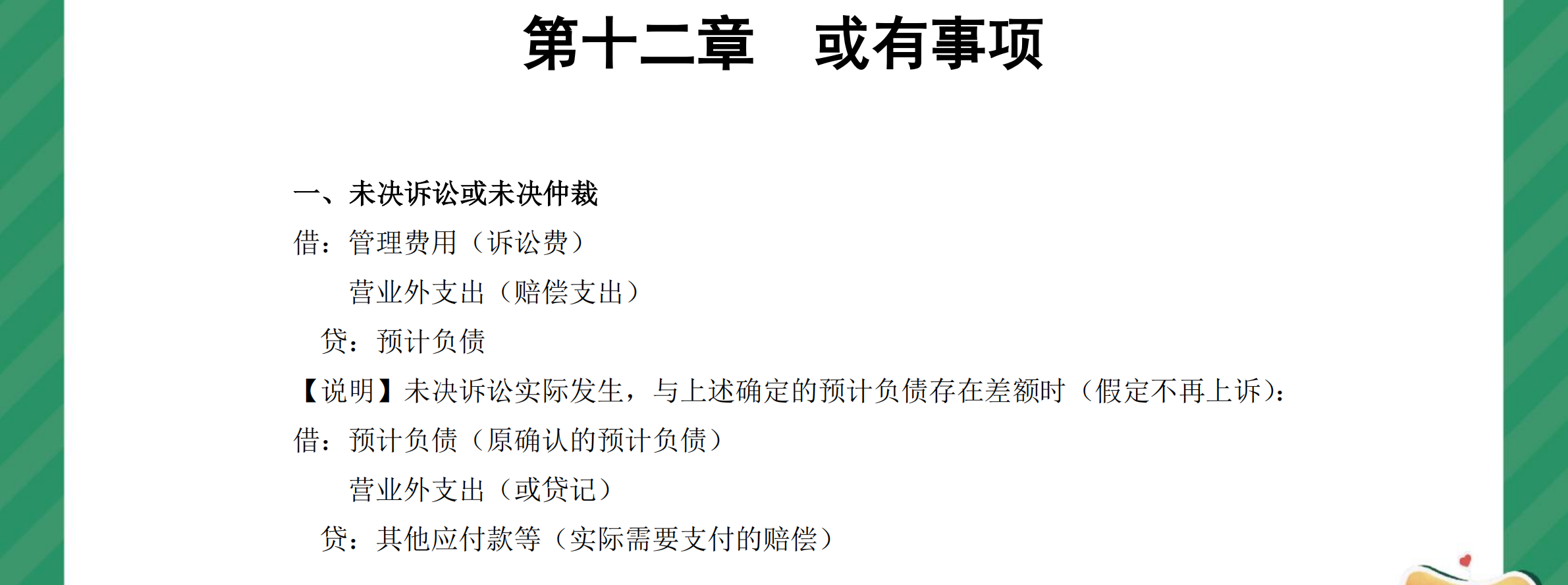 第十二章　或有事项

一、未决诉讼或未决仲裁

借：管理费用（诉讼费）

营业外支出（赔偿支出）

贷：预计负债

【说明】未决诉讼实际发生，与上述确定的预计负债存在差额时（假定不再上诉）：

借：预计负债（原确认的预计负债）

营业外支出（或贷记）

贷：其他应付款等（实际需要支付的赔偿）